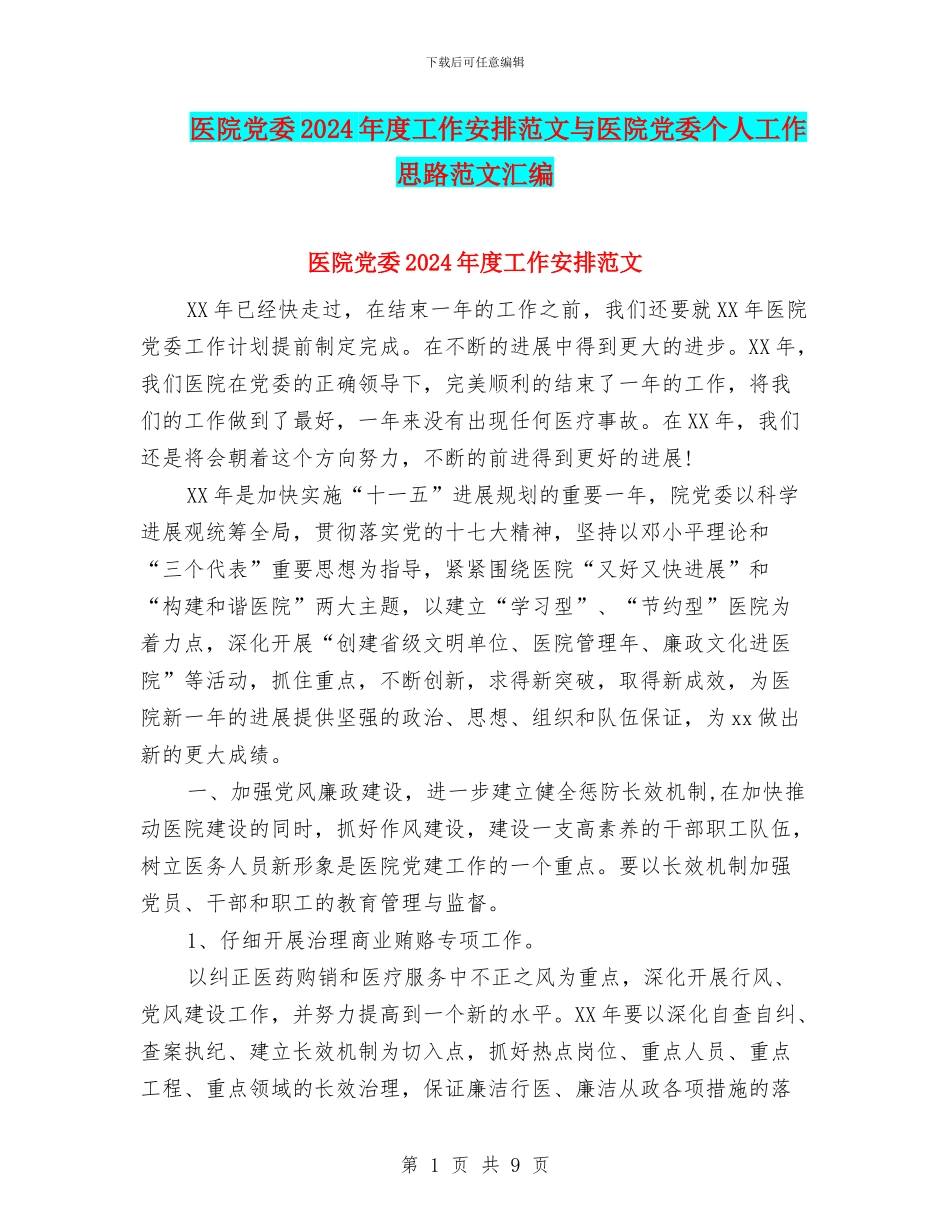 下载后可任意编辑

医院党委2024年度工作安排范文与医院党委个人工作思路范文汇编

医院党委2024年度工作安排范文

XX年已经快走过，在结束一年的工作之前，我们还要就XX年医院党委工作计划提前制定完成。在不断的进展中得到更大的进步。XX年，我们医院在党委的正确领导下，完美顺利的结束了一年的工作，将我们的工作做到了最好，一年来没有出现任何医疗事故。在XX年，我们还是将会朝着这个方向努力，不断的前进得到更好的进展!

XX年是加快实施“十一五”进展规划的重要一年，院党委以科学进展观统筹全局，贯彻落实党的十七大精神，坚持以邓小平理论和“三个代表”重要思想为指导，紧紧围绕医院“又好又快进展”和“构建和谐医院”两大主题，以建立“学习型”、“节约型”医院为着力点，深化开展“创建省级文明单位、医院管理年、廉政文化进医院”等活动，抓住重点，不断创新，求得新突破，取得新成效，为医院新一年的进展提供坚强的政治、思想、组织和队伍保证，为xx做出新的更大成绩。

一、加强党风廉政建设，进一步建立健全惩防长效机制,在加快推动医院建设的同时，抓好作风建设，建设一支高素养的干部职工队伍，树立医务人员新形象是医院党建工作的一个重点。要以长效机制加强党员、干部和职工的教育管理与监督。

1、仔细开展治理商业贿赂专项工作。

以纠正医药购销和医疗服务中不正之风为重点，深化开展行风、党风建设工作，并努力提高到一个新的水平。XX年要以深化自查自纠、查案执纪、建立长效机制为切入点，抓好热点岗位、重点人员、重点工程、重点领域的长效治理，保证廉洁行医、廉洁从政各项措施的落

第 1 页 共 9 页